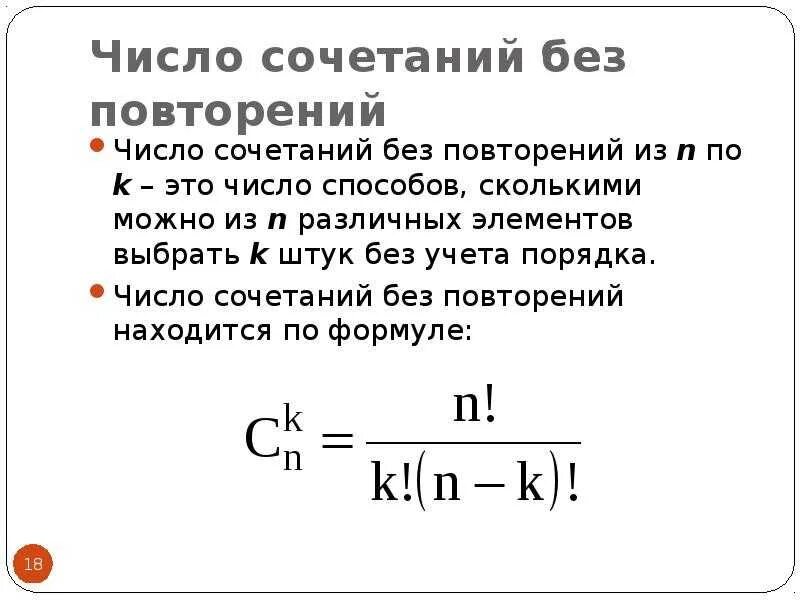 Число сочетаний без повторений

• Число сочетаний без повторений из n по k – это число способов, сколькими можно из n различных элементов выбрать k штук без учета порядка.

• Число сочетаний без повторений находится по формуле:

$C_n^k = \frac{n!}{k!(n-k)!}$

18